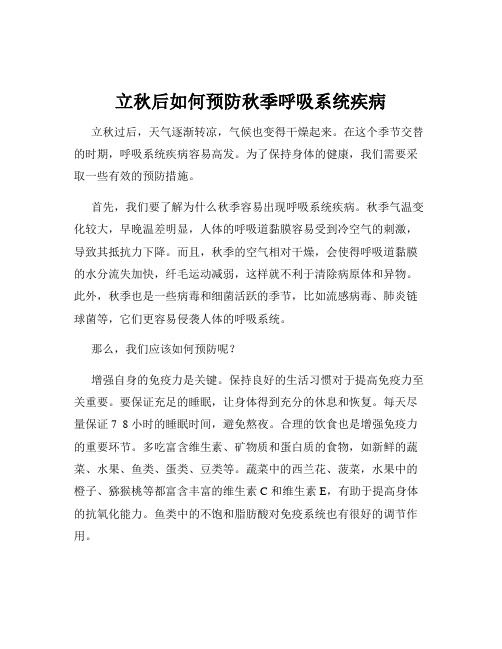 立秋后如何预防秋季呼吸系统疾病

立秋过后，天气逐渐转凉，气候也变得干燥起来。在这个季节交替的时期，呼吸系统疾病容易高发。为了保持身体的健康，我们需要采取一些有效的预防措施。

首先，我们要了解为什么秋季容易出现呼吸系统疾病。秋季气温变化较大，早晚温差明显，人体的呼吸道黏膜容易受到冷空气的刺激，导致其抵抗力下降。而且，秋季的空气相对干燥，会使得呼吸道黏膜的水分流失加快，纤毛运动减弱，这样就不利于清除病原体和异物。此外，秋季也是一些病毒和细菌活跃的季节，比如流感病毒、肺炎链球菌等，它们更容易侵袭人体的呼吸系统。

那么，我们应该如何预防呢？

增强自身的免疫力是关键。保持良好的生活习惯对于提高免疫力至关重要。要保证充足的睡眠，让身体得到充分的休息和恢复。每天尽量保证 7 8 小时的睡眠时间，避免熬夜。合理的饮食也是增强免疫力的重要环节。多吃富含维生素、矿物质和蛋白质的食物，如新鲜的蔬菜、水果、鱼类、蛋类、豆类等。蔬菜中的西兰花、菠菜，水果中的橙子、猕猴桃等都富含丰富的维生素 C 和维生素 E，有助于提高身体的抗氧化能力。鱼类中的不饱和脂肪酸对免疫系统也有很好的调节作用。